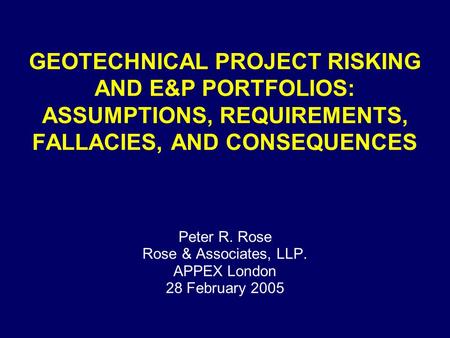 GEOTECHNICAL PROJECT RISKING AND E&P PORTFOLIOS: ASSUMPTIONS, REQUIREMENTS, FALLACIES, AND CONSEQUENCES

Peter R. Rose
Rose & Associates, LLP.
APPEX London
28 February 2005